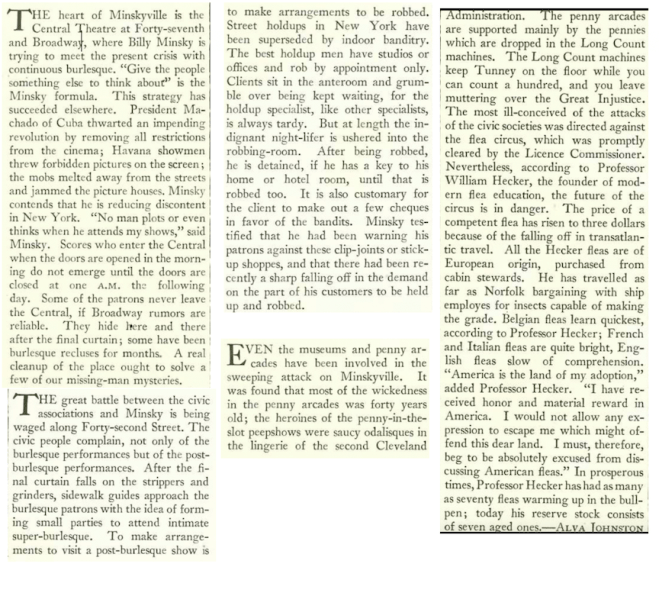 THE heart of Minskyville is the Central Theatre at Forty-seventh and Broadway, where Billy Minsky is trying to meet the present crisis with continuous burlesque. "Give the people something else to think about" is the Minsky formula. This strategy has succeeded elsewhere. President Machado of Cuba thwarted an impending revolution by removing all restrictions from the cinema; Havana showmen threw forbidden pictures on the screen; the mobs melted away from the streets and jammed the picture houses. Minsky contends that he is reducing discontent in New York. "No man plots or even thinks when he attends my shows," said Minsky. Scores who enter the Central when the doors are opened in the morning do not emerge until the doors are closed at one A.M. the following day. Some of the patrons never leave the Central, if Broadway rumors are reliable. They hide here and there after the final curtain; some have been burlesque recluses for months. A real cleanup of the place ought to solve a few of our missing-man mysteries.

THE great battle between the civic associations and Minsky is being waged along Forty-second Street. The civic people complain, not only of the burlesque performances but of the post-burlesque performances. After the final curtain falls on the strippers and grinders, sidewalk guides approach the burlesque patrons with the idea of forming small parties to attend intimate super-burlesque. To make arrangements to visit a post-burlesque show is to make arrangements to be robbed. Street holdups in New York have been superseded by indoor banditry. The best holdup men have studios or offices and rob by appointment only. Clients sit in the anteroom and grumble over being kept waiting, for the holdup specialist, like other specialists, is always tardy. But at length the indignant night-lifer is ushered into the robbing-room. After being robbed, he is detained, if he has a key to his home or hotel room, until that is robbed too. It is also customary for the client to make out a few cheques in favor of the bandits. Minsky testified that he had been warning his patrons against these clip-joints or stick-up shoppes, and that there had been recently a sharp falling off in the demand on the part of his customers to be held up and robbed.

EVEN the museums and penny arcades have been involved in the sweeping attack on Minskyville. It was found that most of the wickedness in the penny arcades was forty years old; the heroines of the penny-in-the-slot peepshows were saucy odalisques in the lingerie of the second Cleveland Administration. The penny arcades are supported mainly by the pennies which are dropped in the Long Count machines. The Long Count machines keep Tunney on the floor while you can count a hundred, and you leave muttering over the Great Injustice. The most ill-conceived of the attacks of the civic societies was directed against the flea circus, which was promptly cleared by the Licence Commissioner. Nevertheless, according to Professor William Hecker, the founder of modern flea education, the future of the circus is in danger. The price of a competent flea has risen to three dollars because of the falling off in transatlantic travel. All the Hecker fleas are of European origin, purchased from cabin stewards. He has travelled as far as Norfolk bargaining with ship employes for insects capable of making the grade. Belgian fleas learn quickest, according to Professor Hecker; French and Italian fleas are quite bright, English fleas slow of comprehension. "America is the land of my adoption," added Professor Hecker. "I have received honor and material reward in America. I would not allow any expression to escape me which might offend this dear land. I must, therefore, beg to be absolutely excused from discussing American fleas." In prosperous times, Professor Hecker has had as many as seventy fleas warming up in the bullpen; today his reserve stock consists of seven aged ones.—ALVA JOHNSTON